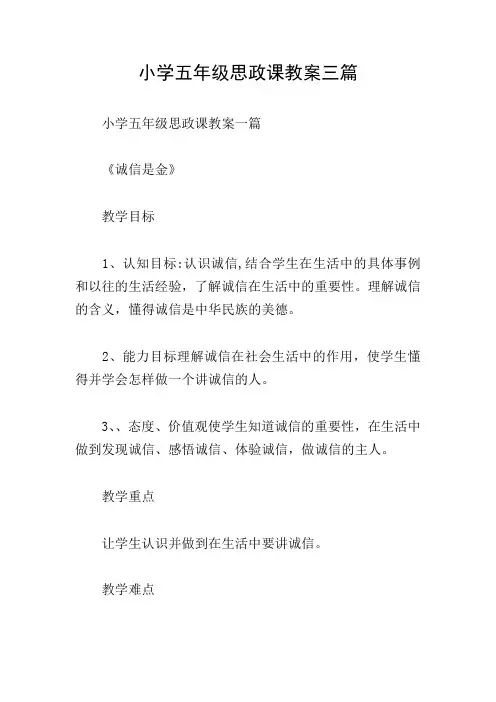 小学五年级思政课教案三篇

小学五年级思政课教案一篇

《诚信是金》

教学目标

1、认知目标:认识诚信,结合学生在生活中的具体事例和以往的生活经验，了解诚信在生活中的重要性。理解诚信的含义，懂得诚信是中华民族的美德。

2、能力目标理解诚信在社会生活中的作用，使学生懂得并学会怎样做一个讲诚信的人。

3、、态度、价值观使学生知道诚信的重要性，在生活中做到发现诚信、感悟诚信、体验诚信，做诚信的主人。

教学重点

让学生认识并做到在生活中要讲诚信。

教学难点